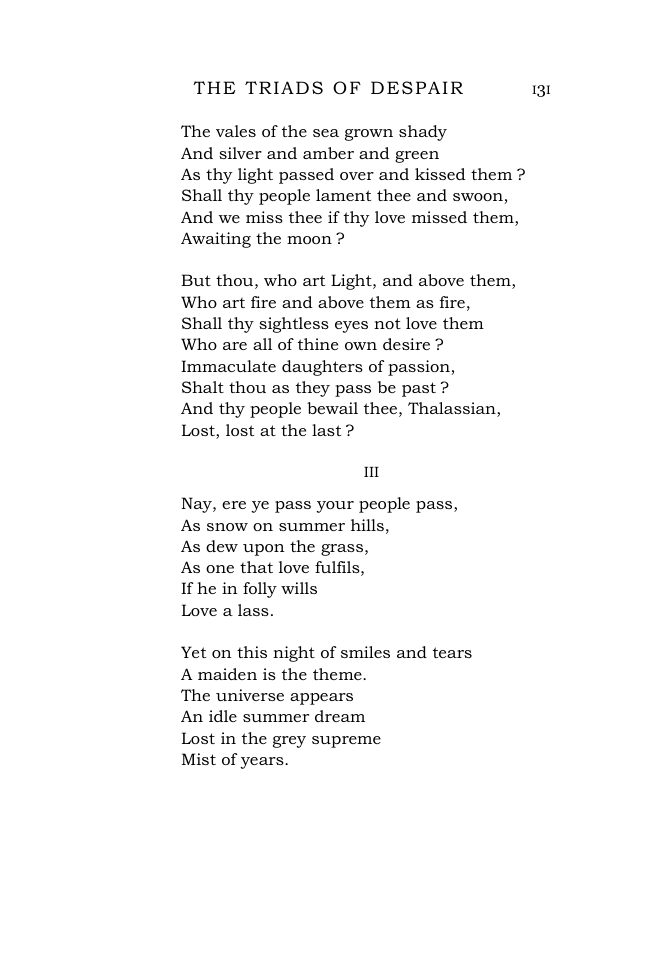 THE TRIADS OF DESPAIR 131

The vales of the sea grown shady
And silver and amber and green
As thy light passed over and kissed them ?
Shall thy people lament thee and swoon,
And we miss thee if thy love missed them,
Awaiting the moon ?

But thou, who art Light, and above them,
Who art fire and above them as fire,
Shall thy sightless eyes not love them
Who are all of thine own desire ?
Immaculate daughters of passion,
Shalt thou as they pass be past ?
And thy people bewail thee, Thalassian,
Lost, lost at the last ?

III

Nay, ere ye pass your people pass,
As snow on summer hills,
As dew upon the grass,
As one that love fulfils,
If he in folly wills
Love a lass.

Yet on this night of smiles and tears
A maiden is the theme.
The universe appears
An idle summer dream
Lost in the grey supreme
Mist of years.